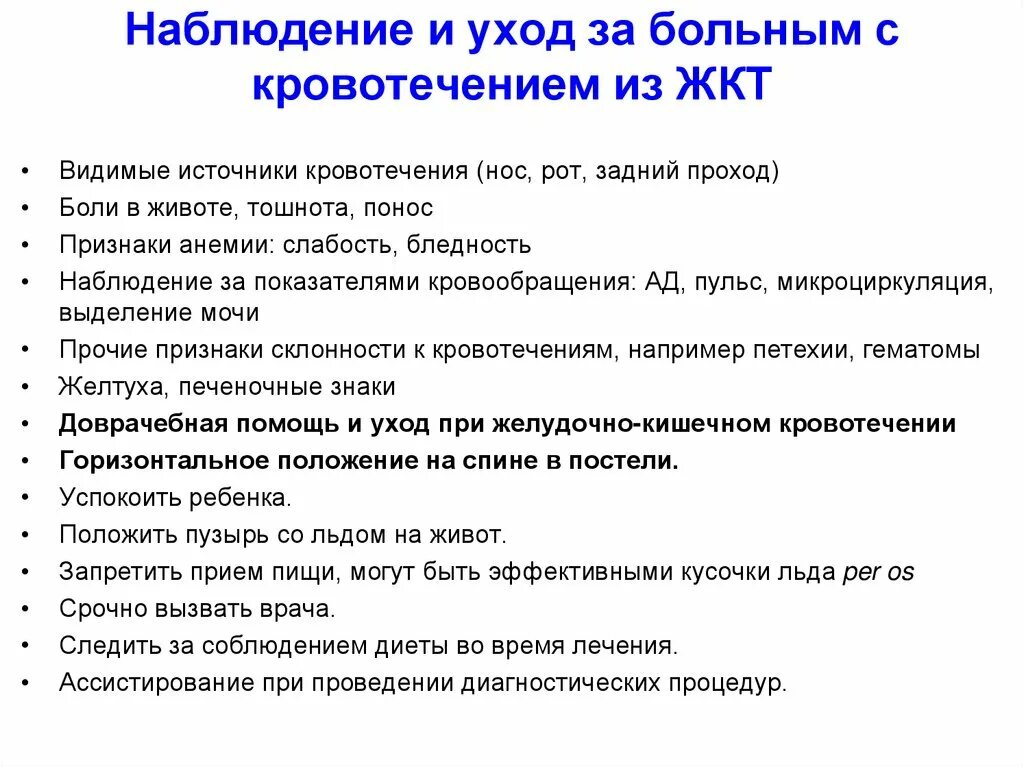 Наблюдение и уход за больным с кровотечением из ЖКТ

• Видимые источники кровотечения (нос, рот, задний проход)
• Боли в животе, тошнота, понос
• Признаки анемии: слабость, бледность
• Наблюдение за показателями кровообращения: АД, пульс, микроциркуляция, выделение мочи
• Прочие признаки склонности к кровотечениям, например петехии, гематомы
• Желтуха, печеночные знаки
• Доврачебная помощь и уход при желудочно-кишечном кровотечении
• Горизонтальное положение на спине в постели.
• Успокоить ребенка.
• Положить пузырь со льдом на живот.
• Запретить прием пищи, могут быть эффективными кусочки льда per os
• Срочно вызвать врача.
• Следить за соблюдением диеты во время лечения.
• Ассистирование при проведении диагностических процедур.